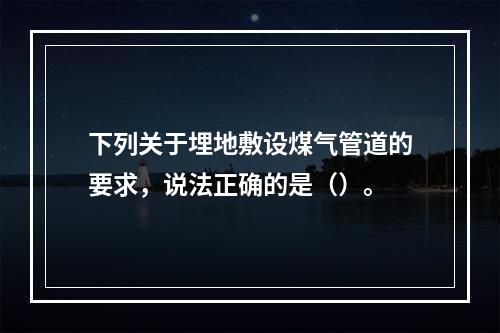 下列关于埋地敷设煤气管道的要求，说法正确的是（）。